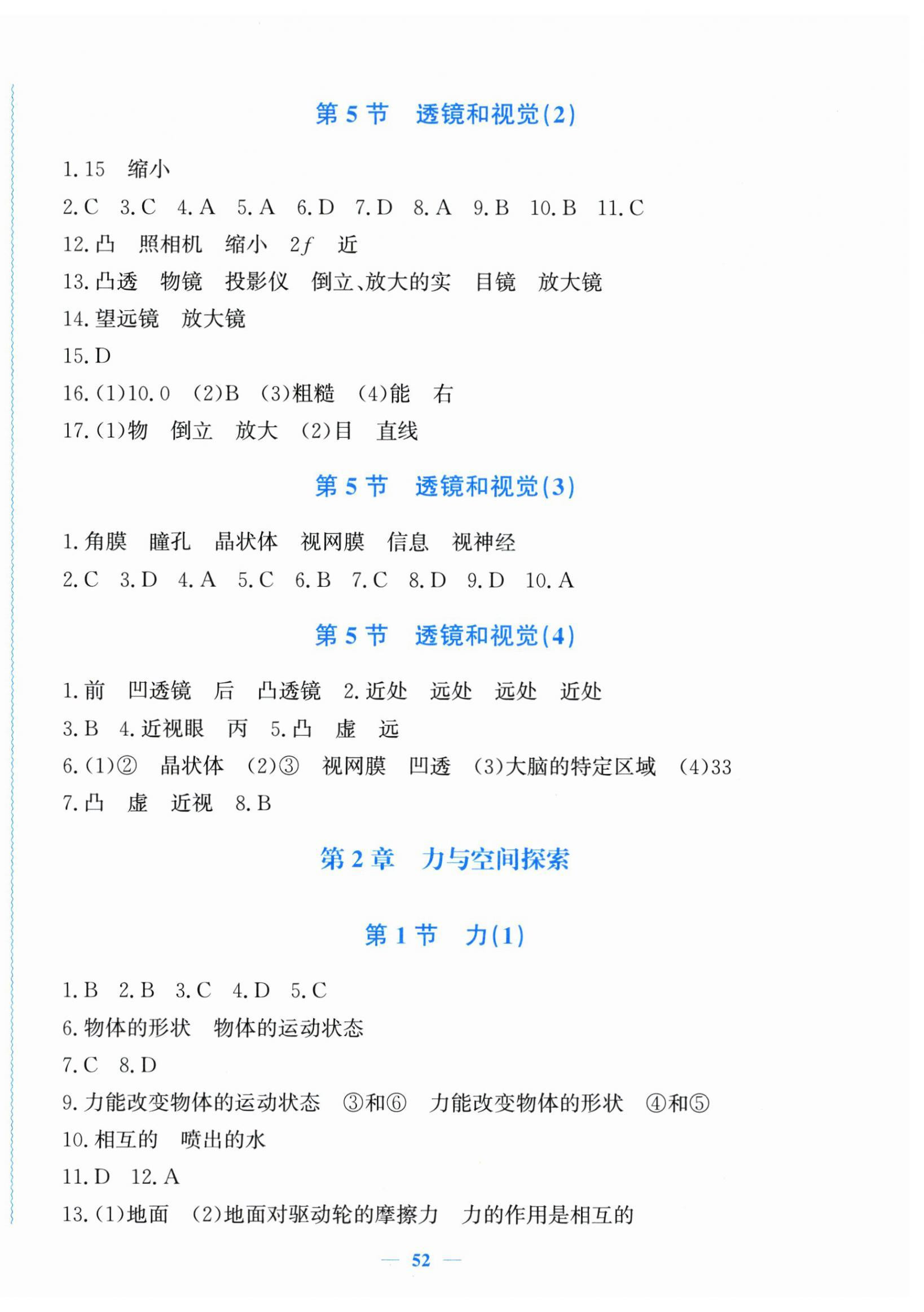 第 5 节　透镜和视觉(2)

1. 15　缩小

2. C　3. C　4. A　5. A　6. D　7. D　8. A　9. B　10. B　11. C

12. 凸　照相机　缩小　$2f$　近

13. 凸透　物镜　投影仪　倒立、放大的实　目镜　放大镜

14. 望远镜　放大镜

15. D

16. (1)10. 0　(2)B　(3)粗糙　(4)能　右

17. (1)物　倒立　放大　(2)目　直线

第 5 节　透镜和视觉(3)

1. 角膜　瞳孔　晶状体　视网膜　信息　视神经

2. C　3. D　4. A　5. C　6. B　7. C　8. D　9. D　10. A

第 5 节　透镜和视觉(4)

1. 前　凹透镜　后　凸透镜　2. 近处　远处　远处　近处

3. B　4. 近视眼　丙　5. 凸　虚　远

6. (1)②　晶状体　(2)③　视网膜　凹透　(3)大脑的特定区域　(4)33

7. 凸　虚　近视　8. B

第 2 章　力与空间探索

第 1 节　力(1)

1. B　2. B　3. C　4. D　5. C

6. 物体的形状　物体的运动状态

7. C　8. D

9. 力能改变物体的运动状态　③和⑥　力能改变物体的形状　④和⑤

10. 相互的　喷出的水

11. D　12. A

13. (1)地面　(2)地面对驱动轮的摩擦力　力的作用是相互的

— 52 —